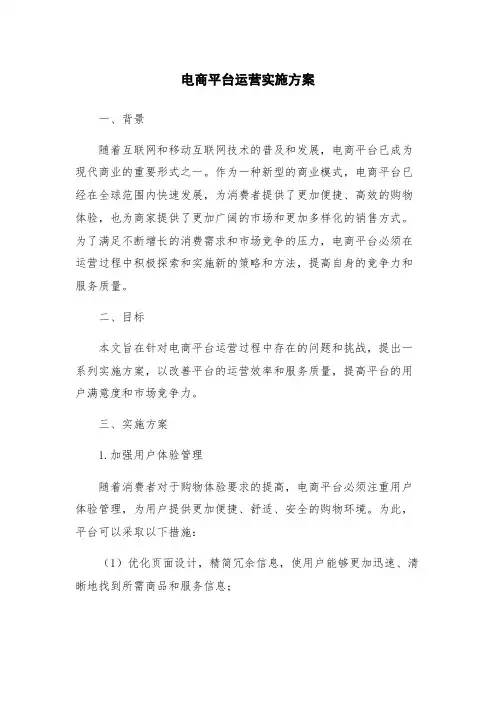 电商平台运营实施方案

一、背景

随着互联网和移动互联网技术的普及和发展，电商平台已成为现代商业的重要形式之一。作为一种新型的商业模式，电商平台已经在全球范围内快速发展，为消费者提供了更加便捷、高效的购物体验，也为商家提供了更加广阔的市场和更加多样化的销售方式。为了满足不断增长的消费需求和市场竞争的压力，电商平台必须在运营过程中积极探索和实施新的策略和方法，提高自身的竞争力和服务质量。

二、目标

本文旨在针对电商平台运营过程中存在的问题和挑战，提出一系列实施方案，以改善平台的运营效率和服务质量，提高平台的用户满意度和市场竞争力。

三、实施方案

1. 加强用户体验管理

随着消费者对于购物体验要求的提高，电商平台必须注重用户体验管理，为用户提供更加便捷、舒适、安全的购物环境。为此，平台可以采取以下措施：

（1）优化页面设计，精简冗余信息，使用户能够更加迅速、清晰地找到所需商品和服务信息；